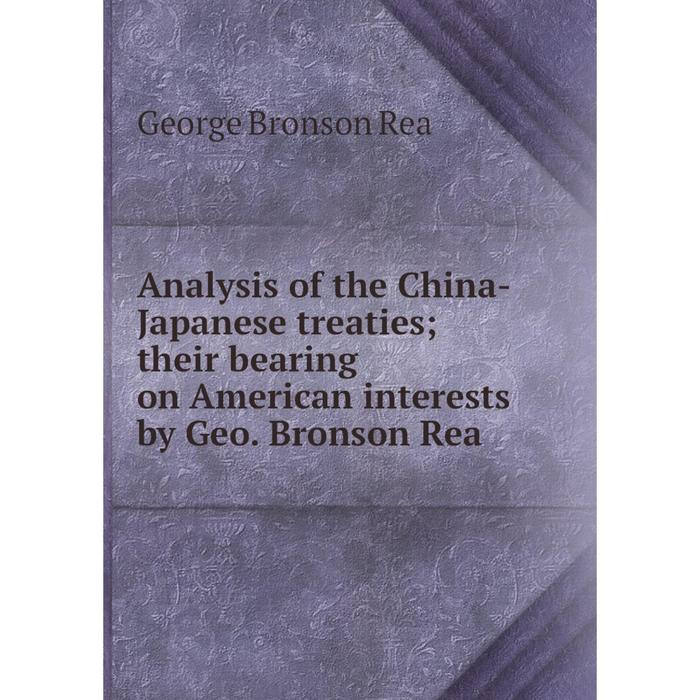 George Bronson Rea

Analysis of the China-Japanese treaties; their bearing on American interests by Geo. Bronson Rea